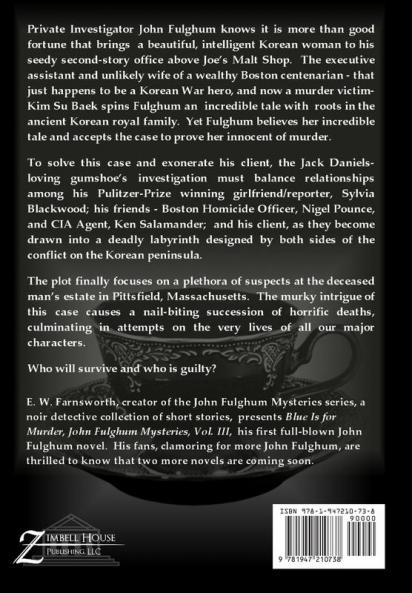 Private Investigator John Fulghum knows it is more than good fortune that brings a beautiful, intelligent Korean woman to his seedy second-story office above Joe's Malt Shop. The executive assistant and unlikely wife of a wealthy Boston centenarian - that just happens to be a Korean War hero, and now a murder victim- Kim Su Baek spins Fulghum an incredible tale with roots in the ancient Korean royal family. Yet Fulghum believes her incredible tale and accepts the case to prove her innocent of murder.

To solve this case and exonerate his client, the Jack Daniels-loving gumshoe's investigation must balance relationships among his Pulitzer-Prize winning girlfriend/reporter, Sylvia Blackwood; his friends - Boston Homicide Officer, Nigel Pounce, and CIA Agent, Ken Salamander; and his client, as they become drawn into a deadly labyrinth designed by both sides of the conflict on the Korean peninsula.

The plot finally focuses on a plethora of suspects at the deceased man's estate in Pittsfield, Massachusetts. The murky intrigue of this case causes a nail-biting succession of horrific deaths, culminating in attempts on the very lives of all our major characters.

Who will survive and who is guilty?

E. W. Farnsworth, creator of the John Fulghum Mysteries series, a noir detective collection of short stories, presents Blue Is for Murder, John Fulghum Mysteries, Vol. III, his first full-blown John Fulghum novel. His fans, clamoring for more John Fulghum, are thrilled to know that two more novels are coming soon.

ZIMBELL HOUSE
PUBLISHING, LLC

ISBN 978-1-947210-73-8
90000
9 781947 210738